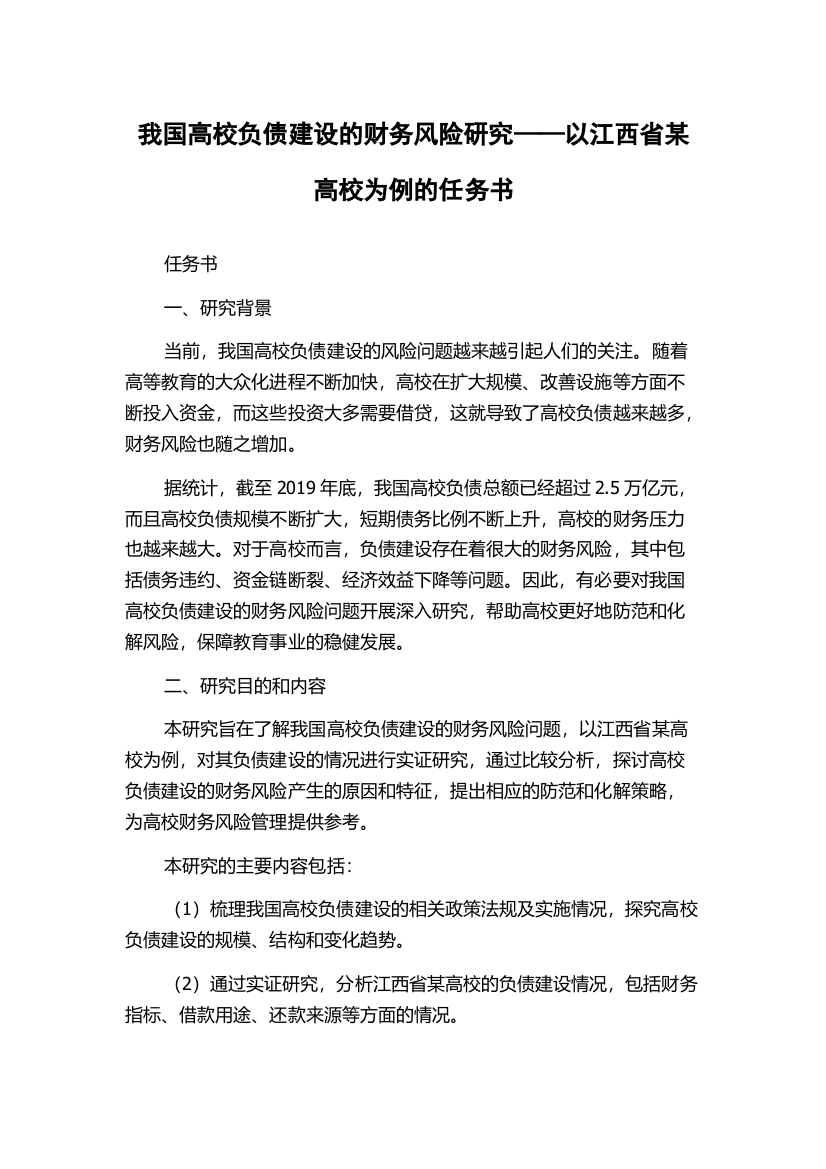 我国高校负债建设的财务风险研究——以江西省某高校为例的任务书

任务书

一、研究背景

当前，我国高校负债建设的风险问题越来越引起人们的关注。随着高等教育的大众化进程不断加快，高校在扩大规模、改善设施等方面不断投入资金，而这些投资大多需要借贷，这就导致了高校负债越来越多，财务风险也随之增加。

据统计，截至 2019 年底，我国高校负债总额已经超过 2.5 万亿元，而且高校负债规模不断扩大，短期债务比例不断上升，高校的财务压力也越来越大。对于高校而言，负债建设存在着很大的财务风险，其中包括债务违约、资金链断裂、经济效益下降等问题。因此，有必要对我国高校负债建设的财务风险问题开展深入研究，帮助高校更好地防范和化解风险，保障教育事业的稳健发展。

二、研究目的和内容

本研究旨在了解我国高校负债建设的财务风险问题，以江西省某高校为例，对其负债建设的情况进行实证研究，通过比较分析，探讨高校负债建设的财务风险产生的原因和特征，提出相应的防范和化解策略，为高校财务风险管理提供参考。

本研究的主要内容包括：

（1）梳理我国高校负债建设的相关政策法规及实施情况，探究高校负债建设的规模、结构和变化趋势。

（2）通过实证研究，分析江西省某高校的负债建设情况，包括财务指标、借款用途、还款来源等方面的情况。